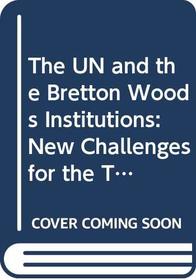 The UN and the Bretton Woods Institutions: New Challenges for the T…

COVER COMING SOON